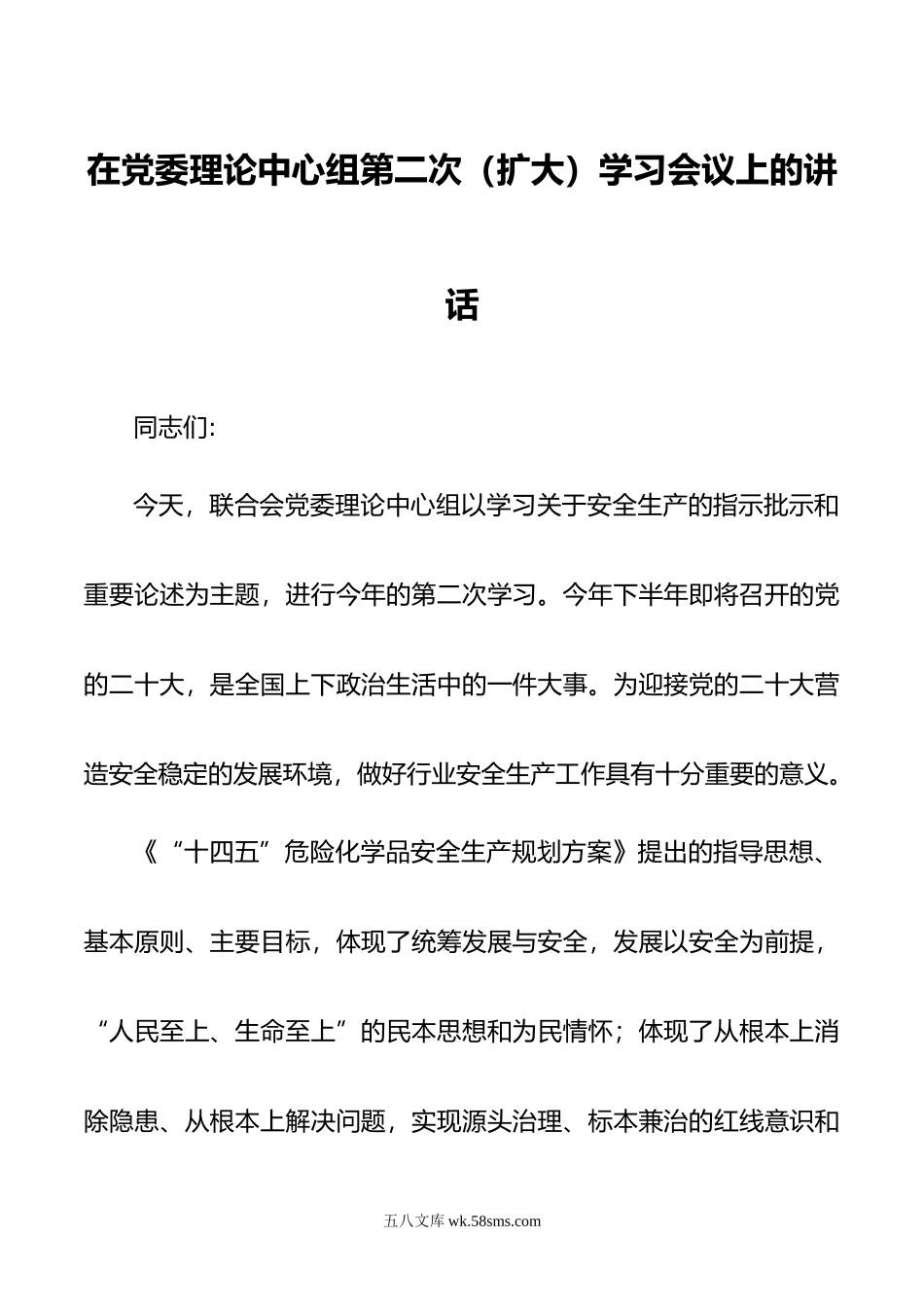 在党委理论中心组第二次（扩大）学习会议上的讲话

同志们:

今天，联合会党委理论中心组以学习关于安全生产的指示批示和重要论述为主题，进行今年的第二次学习。今年下半年即将召开的党的二十大，是全国上下政治生活中的一件大事。为迎接党的二十大营造安全稳定的发展环境，做好行业安全生产工作具有十分重要的意义。

《“十四五”危险化学品安全生产规划方案》提出的指导思想、基本原则、主要目标，体现了统筹发展与安全，发展以安全为前提，“人民至上、生命至上”的民本思想和为民情怀；体现了从根本上消除隐患、从根本上解决问题，实现源头治理、标本兼治的红线意识和

五八文库 wk.58sms.com